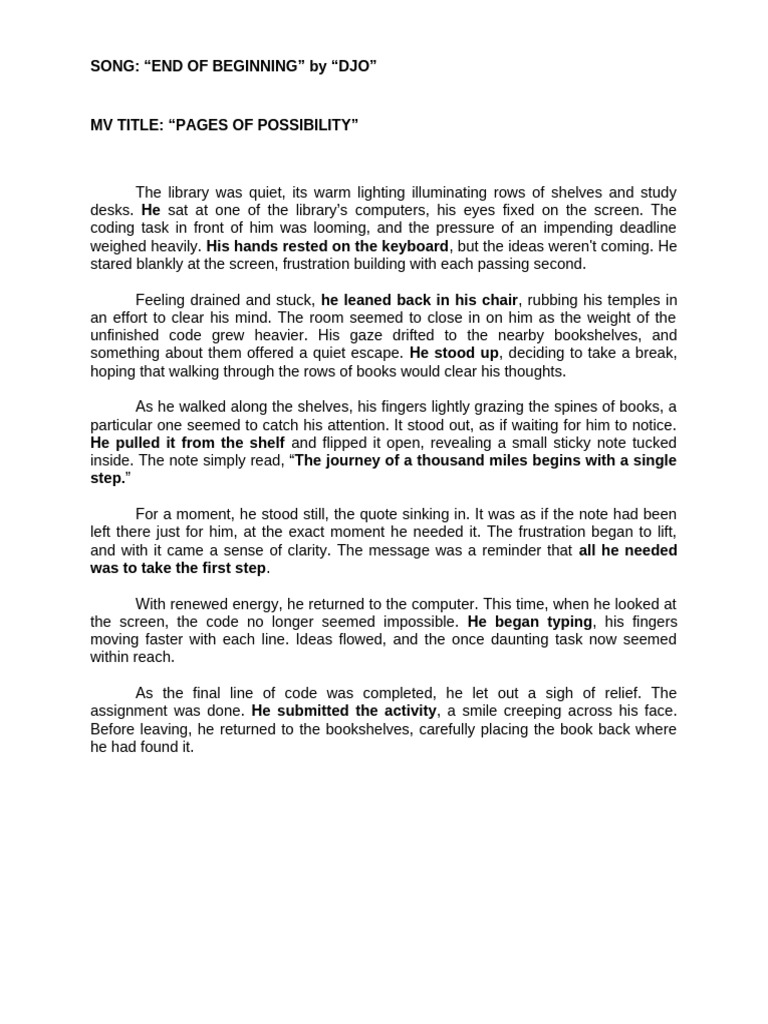 SONG: “END OF BEGINNING” by “DJO”

MV TITLE: “PAGES OF POSSIBILITY”

The library was quiet, its warm lighting illuminating rows of shelves and study desks. He sat at one of the library's computers, his eyes fixed on the screen. The coding task in front of him was looming, and the pressure of an impending deadline weighed heavily. His hands rested on the keyboard, but the ideas weren't coming. He stared blankly at the screen, frustration building with each passing second.

Feeling drained and stuck, he leaned back in his chair, rubbing his temples in an effort to clear his mind. The room seemed to close in on him as the weight of the unfinished code grew heavier. His gaze drifted to the nearby bookshelves, and something about them offered a quiet escape. He stood up, deciding to take a break, hoping that walking through the rows of books would clear his thoughts.

As he walked along the shelves, his fingers lightly grazing the spines of books, a particular one seemed to catch his attention. It stood out, as if waiting for him to notice. He pulled it from the shelf and flipped it open, revealing a small sticky note tucked inside. The note simply read, “The journey of a thousand miles begins with a single step.”

For a moment, he stood still, the quote sinking in. It was as if the note had been left there just for him, at the exact moment he needed it. The frustration began to lift, and with it came a sense of clarity. The message was a reminder that all he needed was to take the first step.

With renewed energy, he returned to the computer. This time, when he looked at the screen, the code no longer seemed impossible. He began typing, his fingers moving faster with each line. Ideas flowed, and the once daunting task now seemed within reach.

As the final line of code was completed, he let out a sigh of relief. The assignment was done. He submitted the activity, a smile creeping across his face. Before leaving, he returned to the bookshelves, carefully placing the book back where he had found it.